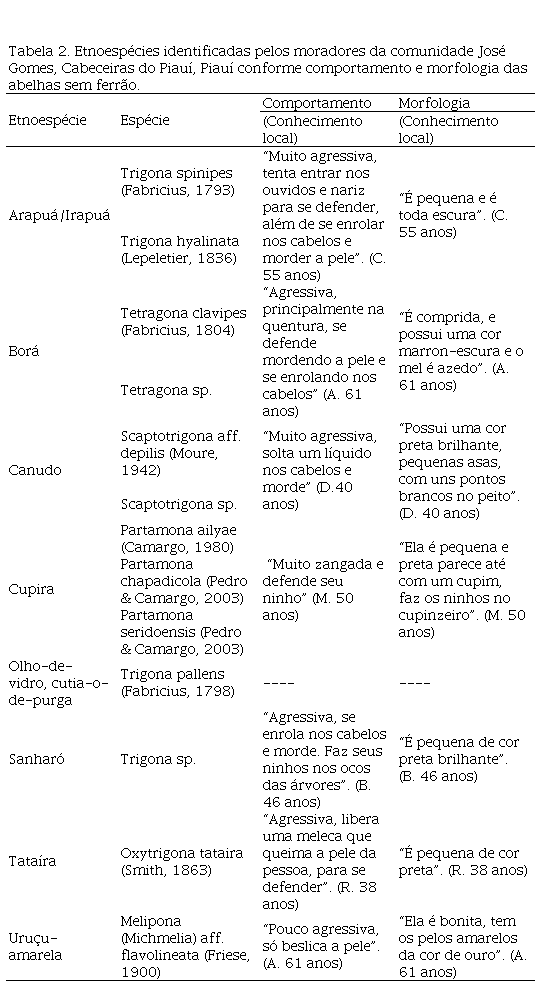 Tabela 2. Etnoespécies identificadas pelos moradores da comunidade José Gomes, Cabeceiras do Piauí, Piauí conforme comportamento e morfologia das abelhas sem ferrão.

| Etnoespécie | Espécie | Comportamento (Conhecimento local) | Morfologia (Conhecimento local) |
|---|---|---|---|
| Arapuá/Irapuá | Trigona spinipes (Fabricius, 1793) Trigona hyalinata (Lepeletier, 1836) | "Muito agressiva, tenta entrar nos ouvidos e nariz para se defender, além de se enrolar nos cabelos e morder a pele". (C. 55 anos) | "É pequena e é toda escura". (C. 55 anos) |
| Borá | Tetragona clavipes (Fabricius, 1804) Tetragona sp. | "Agressiva, principalmente na quentura, se defende mordendo a pele e se enrolando nos cabelos" (A. 61 anos) | "É comprida, e possui uma cor marron-escura e o mel é azedo". (A. 61 anos) |
| Canudo | Scaptotrigona aff. depilis (Moure, 1942) Scaptotrigona sp. | "Muito agressiva, solta um líquido nos cabelos e morde" (D.40 anos) | "Possui uma cor preta brilhante, pequenas asas, com uns pontos brancos no peito". (D. 40 anos) |
| Cupira | Partamona ailyae (Camargo, 1980) Partamona chapadicola (Pedro & Camargo, 2003) Partamona seridoensis (Pedro & Camargo, 2003) | "Muito zangada e defende seu ninho" (M. 50 anos) | "Ela é pequena e preta parece até com um cupim, faz os ninhos no cupinzeiro". (M. 50 anos) |
| Olho-de-vidro, cutia-o-de-purga | Trigona pallens (Fabricius, 1798) | ---- | ---- |
| Sanharó | Trigona sp. | "Agressiva, se enrola nos cabelos e morde. Faz seus ninhos nos ocos das árvores". (B. 46 anos) | "É pequena de cor preta brilhante". (B. 46 anos) |
| Tataíra | Oxytrigona tataira (Smith, 1863) | "Agressiva, libera uma meleca que queima a pele da pessoa, para se defender". (R. 38 anos) | "É pequena de cor preta". (R. 38 anos) |
| Uruçu-amarela | Melipona (Michmelia) aff. flavolineata (Friese, 1900) | "Pouco agressiva, só beslica a pele". (A. 61 anos) | "Ela é bonita, tem os pelos amarelos da cor de ouro". (A. 61 anos) |